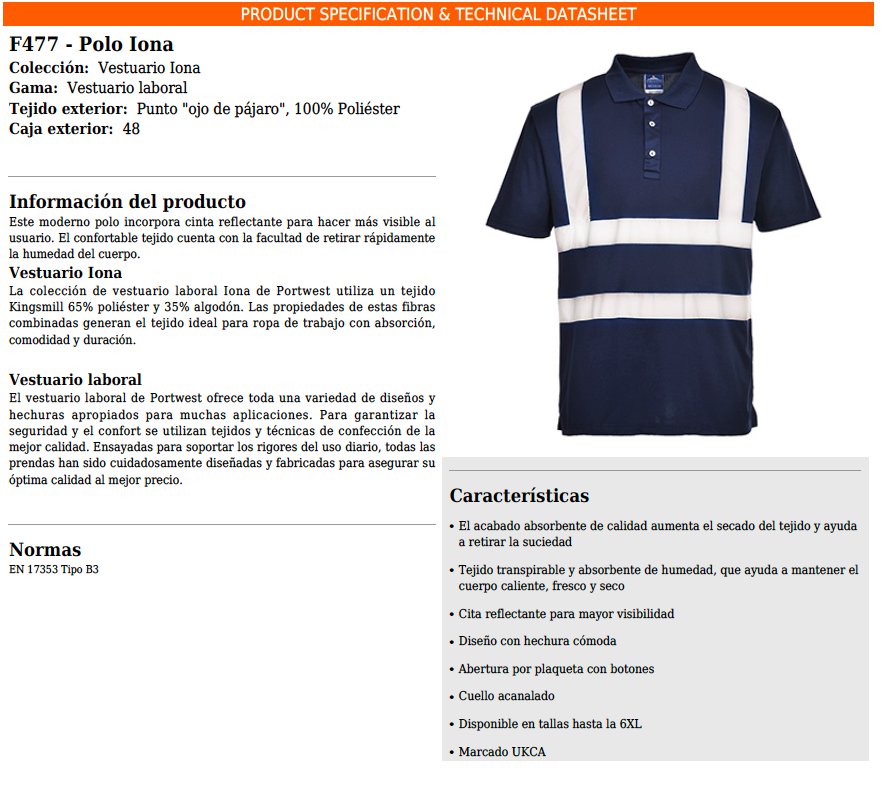 PRODUCT SPECIFICATION & TECHNICAL DATASHEET

F477 - Polo Iona
Colección: Vestuario Iona
Gama: Vestuario laboral
Tejido exterior: Punto "ojo de pájaro", 100% Poliéster
Caja exterior: 48

Información del producto
Este moderno polo incorpora cinta reflectante para hacer más visible al usuario. El confortable tejido cuenta con la facultad de retirar rápidamente la humedad del cuerpo.
Vestuario Iona
La colección de vestuario laboral Iona de Portwest utiliza un tejido Kingsmill 65% poliéster y 35% algodón. Las propiedades de estas fibras combinadas generan el tejido ideal para ropa de trabajo con absorción, comodidad y duración.

Vestuario laboral
El vestuario laboral de Portwest ofrece toda una variedad de diseños y hechuras apropiados para muchas aplicaciones. Para garantizar la seguridad y el confort se utilizan tejidos y técnicas de confección de la mejor calidad. Ensayadas para soportar los rigores del uso diario, todas las prendas han sido cuidadosamente diseñadas y fabricadas para asegurar su óptima calidad al mejor precio.

Normas
EN 17353 Tipo B3

Características
• El acabado absorbente de calidad aumenta el secado del tejido y ayuda a retirar la suciedad
• Tejido transpirable y absorbente de humedad, que ayuda a mantener el cuerpo caliente, fresco y seco
• Cita reflectante para mayor visibilidad
• Diseño con hechura cómoda
• Abertura por plaqueta con botones
• Cuello acanalado
• Disponible en tallas hasta la 6XL
• Marcado UKCA